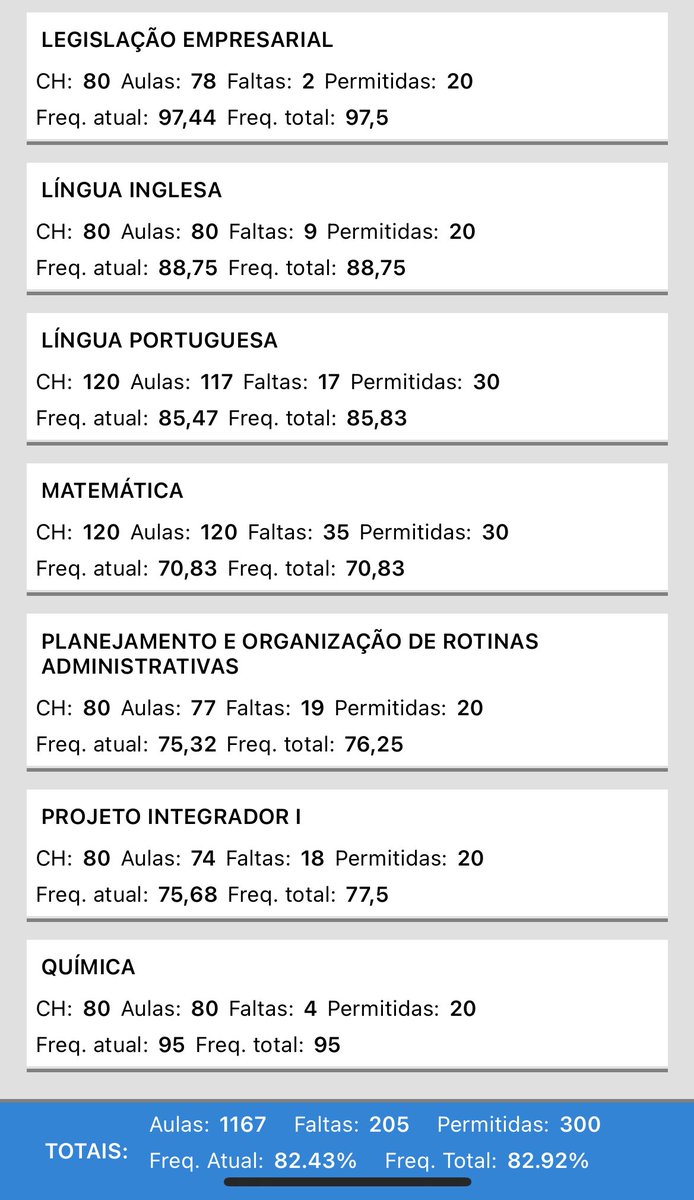 LEGISLAÇÃO EMPRESARIAL
CH: 80 Aulas: 78 Faltas: 2 Permitidas: 20
Freq. atual: 97,44 Freq. total: 97,5

LÍNGUA INGLESA
CH: 80 Aulas: 80 Faltas: 9 Permitidas: 20
Freq. atual: 88,75 Freq. total: 88,75

LÍNGUA PORTUGUESA
CH: 120 Aulas: 117 Faltas: 17 Permitidas: 30
Freq. atual: 85,47 Freq. total: 85,83

MATEMÁTICA
CH: 120 Aulas: 120 Faltas: 35 Permitidas: 30
Freq. atual: 70,83 Freq. total: 70,83

PLANEJAMENTO E ORGANIZAÇÃO DE ROTINAS ADMINISTRATIVAS
CH: 80 Aulas: 77 Faltas: 19 Permitidas: 20
Freq. atual: 75,32 Freq. total: 76,25

PROJETO INTEGRADOR I
CH: 80 Aulas: 74 Faltas: 18 Permitidas: 20
Freq. atual: 75,68 Freq. total: 77,5

QUÍMICA
CH: 80 Aulas: 80 Faltas: 4 Permitidas: 20
Freq. atual: 95 Freq. total: 95

TOTAIS: Aulas: 1167 Faltas: 205 Permitidas: 300
Freq. Atual: 82.43% Freq. Total: 82.92%